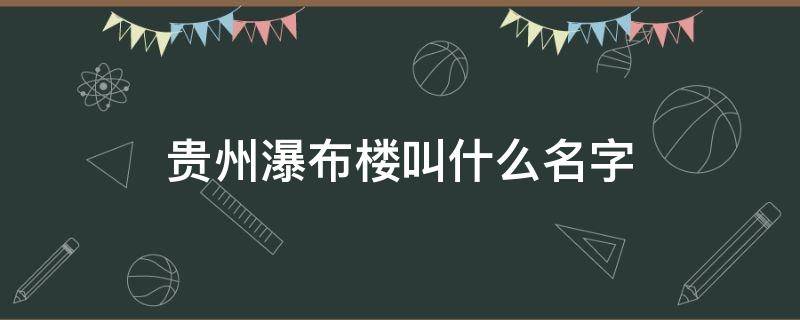 贵州瀑布楼叫什么名字